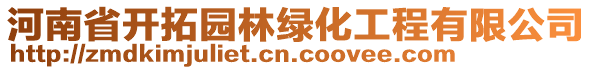 河南省开拓园林绿化工程有限公司
http://zmdkimjuliet.cn.coovee.com